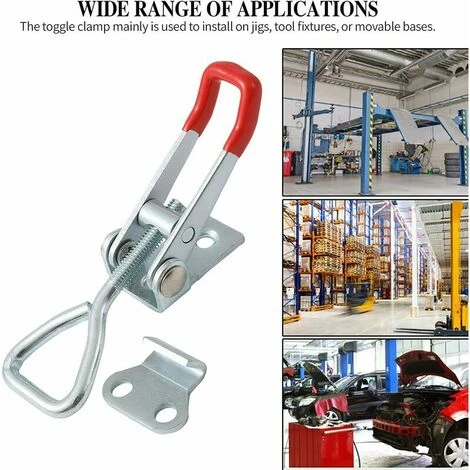 WIDE RANGE OF APPLICATIONS

The toggle clamp mainly is used to install on jigs, tool fixtures, or movable bases.